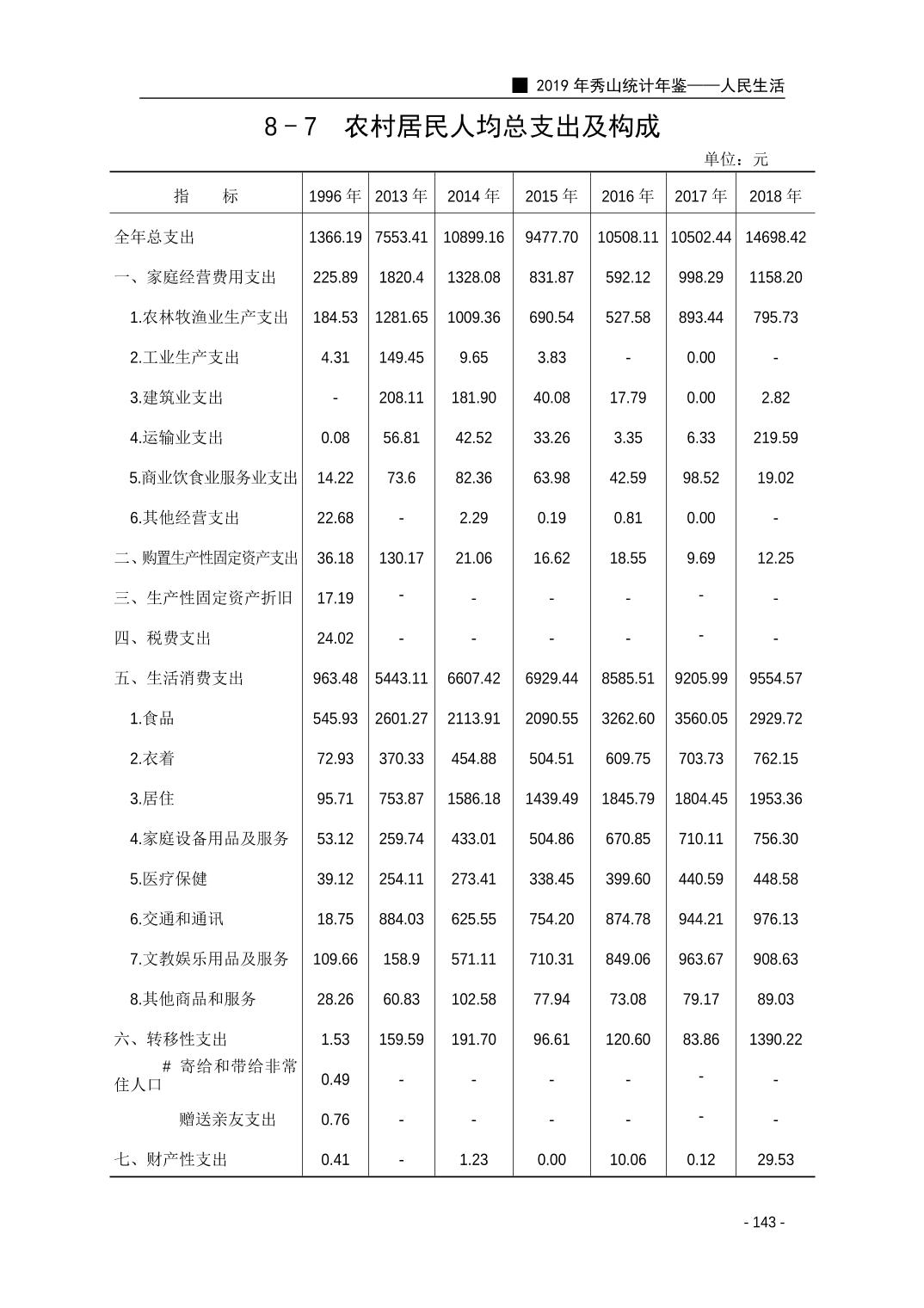 ■ 2019 年秀山统计年鉴——人民生活

8－7　农村居民人均总支出及构成

单位：元

| 指　　标 | 1996 年 | 2013 年 | 2014 年 | 2015 年 | 2016 年 | 2017 年 | 2018 年 |
|---|---|---|---|---|---|---|---|
| 全年总支出 | 1366.19 | 7553.41 | 10899.16 | 9477.70 | 10508.11 | 10502.44 | 14698.42 |
| 一、家庭经营费用支出 | 225.89 | 1820.4 | 1328.08 | 831.87 | 592.12 | 998.29 | 1158.20 |
| 1.农林牧渔业生产支出 | 184.53 | 1281.65 | 1009.36 | 690.54 | 527.58 | 893.44 | 795.73 |
| 2.工业生产支出 | 4.31 | 149.45 | 9.65 | 3.83 | - | 0.00 | - |
| 3.建筑业支出 | - | 208.11 | 181.90 | 40.08 | 17.79 | 0.00 | 2.82 |
| 4.运输业支出 | 0.08 | 56.81 | 42.52 | 33.26 | 3.35 | 6.33 | 219.59 |
| 5.商业饮食业服务业支出 | 14.22 | 73.6 | 82.36 | 63.98 | 42.59 | 98.52 | 19.02 |
| 6.其他经营支出 | 22.68 | - | 2.29 | 0.19 | 0.81 | 0.00 | - |
| 二、购置生产性固定资产支出 | 36.18 | 130.17 | 21.06 | 16.62 | 18.55 | 9.69 | 12.25 |
| 三、生产性固定资产折旧 | 17.19 | - | - | - | - | - | - |
| 四、税费支出 | 24.02 | - | - | - | - | - | - |
| 五、生活消费支出 | 963.48 | 5443.11 | 6607.42 | 6929.44 | 8585.51 | 9205.99 | 9554.57 |
| 1.食品 | 545.93 | 2601.27 | 2113.91 | 2090.55 | 3262.60 | 3560.05 | 2929.72 |
| 2.衣着 | 72.93 | 370.33 | 454.88 | 504.51 | 609.75 | 703.73 | 762.15 |
| 3.居住 | 95.71 | 753.87 | 1586.18 | 1439.49 | 1845.79 | 1804.45 | 1953.36 |
| 4.家庭设备用品及服务 | 53.12 | 259.74 | 433.01 | 504.86 | 670.85 | 710.11 | 756.30 |
| 5.医疗保健 | 39.12 | 254.11 | 273.41 | 338.45 | 399.60 | 440.59 | 448.58 |
| 6.交通和通讯 | 18.75 | 884.03 | 625.55 | 754.20 | 874.78 | 944.21 | 976.13 |
| 7.文教娱乐用品及服务 | 109.66 | 158.9 | 571.11 | 710.31 | 849.06 | 963.67 | 908.63 |
| 8.其他商品和服务 | 28.26 | 60.83 | 102.58 | 77.94 | 73.08 | 79.17 | 89.03 |
| 六、转移性支出 | 1.53 | 159.59 | 191.70 | 96.61 | 120.60 | 83.86 | 1390.22 |
| # 寄给和带给非常住人口 | 0.49 | - | - | - | - | - | - |
| 赠送亲友支出 | 0.76 | - | - | - | - | - | - |
| 七、财产性支出 | 0.41 | - | 1.23 | 0.00 | 10.06 | 0.12 | 29.53 |

- 143 -